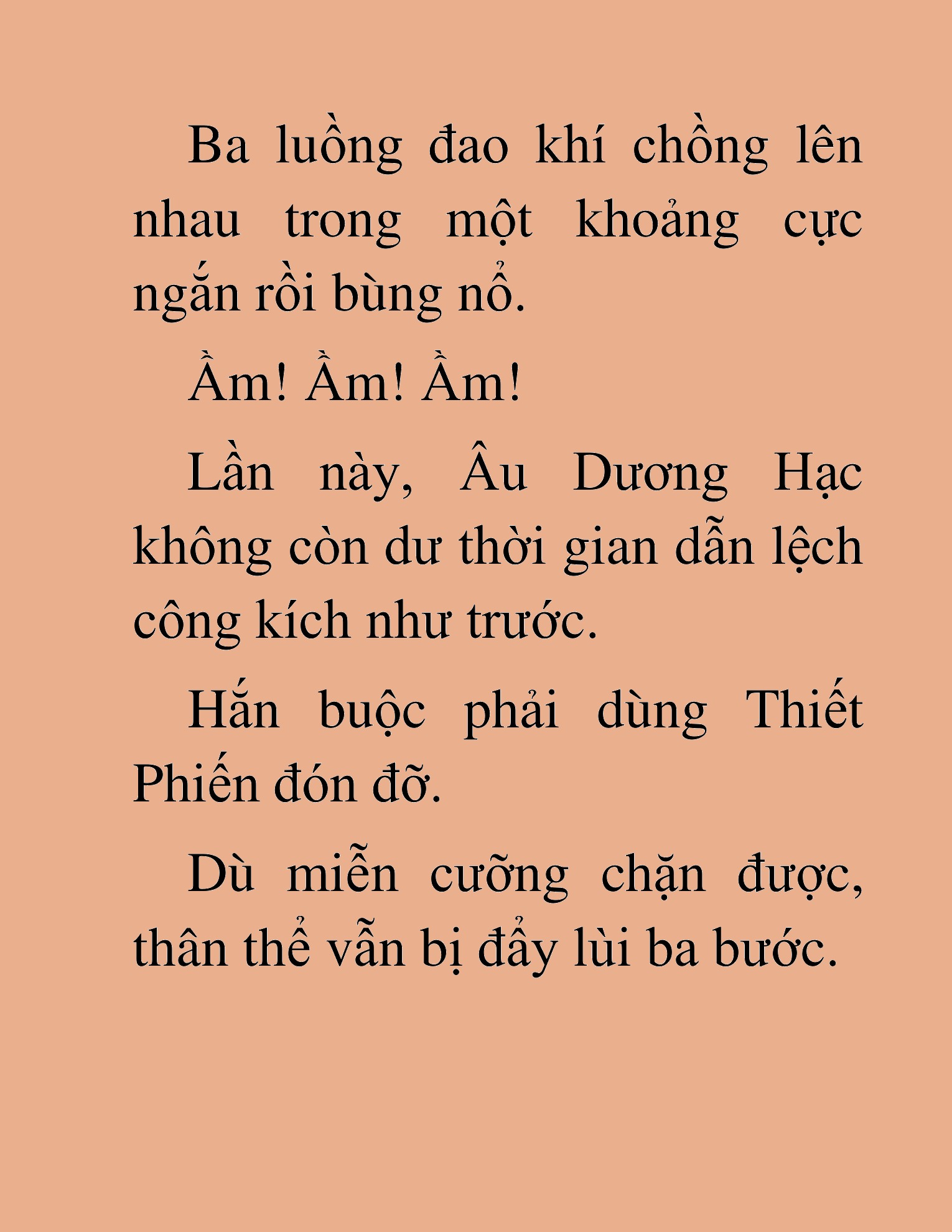 Ba luồng đao khí chồng lên nhau trong một khoảng cực ngắn rồi bùng nổ.

Ầm! Ầm! Ầm!

Lần này, Âu Dương Hạc không còn dư thời gian dẫn lệch công kích như trước.

Hắn buộc phải dùng Thiết Phiến đón đỡ.

Dù miễn cưỡng chặn được, thân thể vẫn bị đẩy lùi ba bước.